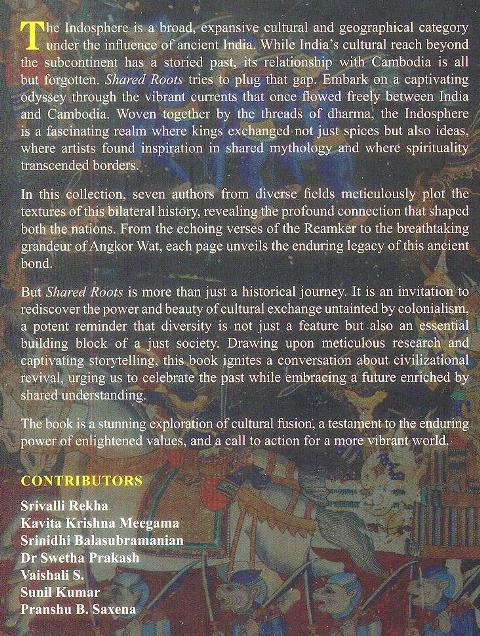 The Indosphere is a broad, expansive cultural and geographical category under the influence of ancient India. While India's cultural reach beyond the subcontinent has a storied past, its relationship with Cambodia is all but forgotten. Shared Roots tries to plug that gap. Embark on a captivating odyssey through the vibrant currents that once flowed freely between India and Cambodia. Woven together by the threads of dharma, the Indosphere is a fascinating realm where kings exchanged not just spices but also ideas, where artists found inspiration in shared mythology and where spirituality transcended borders.

In this collection, seven authors from diverse fields meticulously plot the textures of this bilateral history, revealing the profound connection that shaped both the nations. From the echoing verses of the Reamker to the breathtaking grandeur of Angkor Wat, each page unveils the enduring legacy of this ancient bond.

But Shared Roots is more than just a historical journey. It is an invitation to rediscover the power and beauty of cultural exchange untainted by colonialism, a potent reminder that diversity is not just a feature but also an essential building block of a just society. Drawing upon meticulous research and captivating storytelling, this book ignites a conversation about civilizational revival, urging us to celebrate the past while embracing a future enriched by shared understanding.

The book is a stunning exploration of cultural fusion, a testament to the enduring power of enlightened values, and a call to action for a more vibrant world.

CONTRIBUTORS

Srivalli Rekha
Kavita Krishna Meegama
Srinidhi Balasubramanian
Dr Swetha Prakash
Vaishali S.
Sunil Kumar
Pranshu B. Saxena